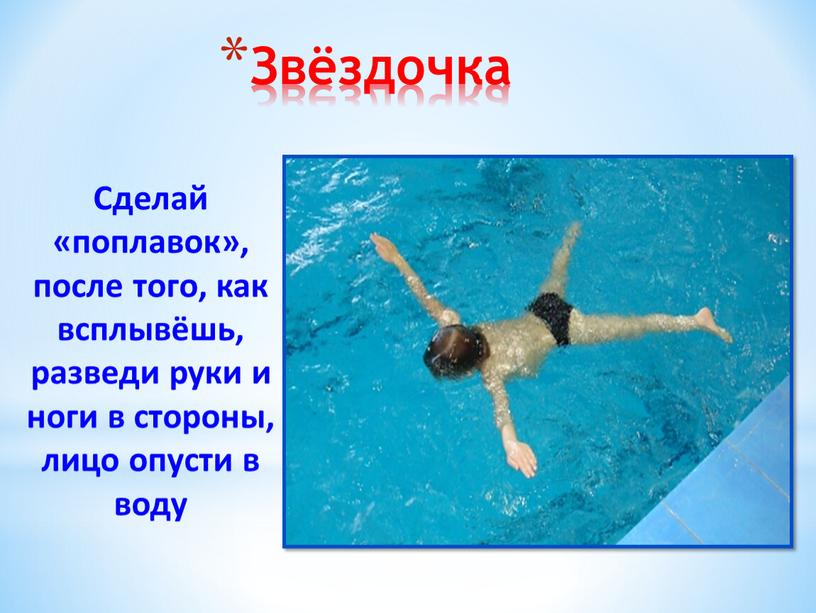 *Звёздочка

Сделай «поплавок», после того, как всплывёшь, разведи руки и ноги в стороны, лицо опусти в воду